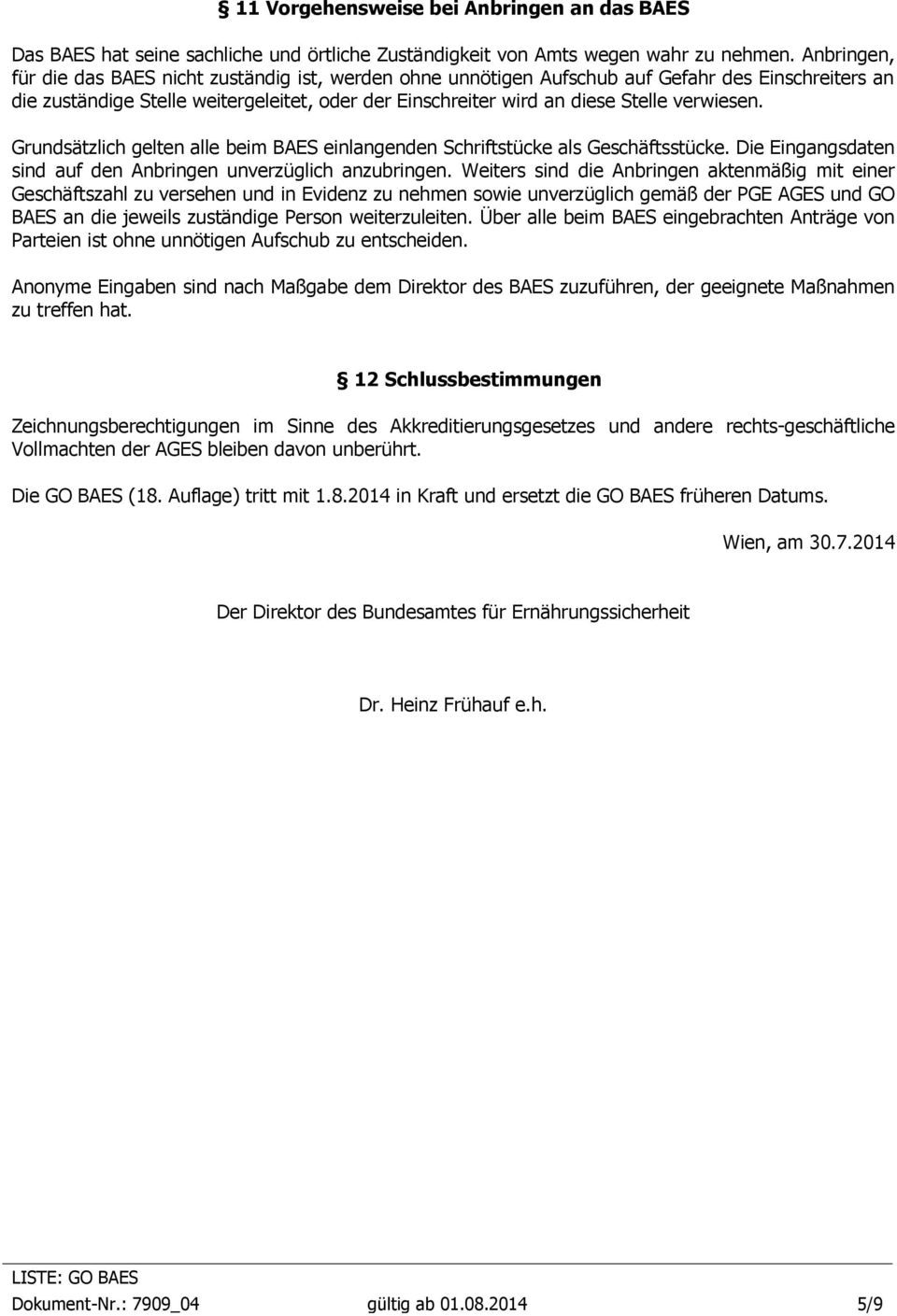 § 11 Vorgehensweise bei Anbringen an das BAES

Das BAES hat seine sachliche und örtliche Zuständigkeit von Amts wegen wahr zu nehmen. Anbringen, für die das BAES nicht zuständig ist, werden ohne unnötigen Aufschub auf Gefahr des Einschreiters an die zuständige Stelle weitergeleitet, oder der Einschreiter wird an diese Stelle verwiesen.

Grundsätzlich gelten alle beim BAES einlangenden Schriftstücke als Geschäftsstücke. Die Eingangsdaten sind auf den Anbringen unverzüglich anzubringen. Weiters sind die Anbringen aktenmäßig mit einer Geschäftszahl zu versehen und in Evidenz zu nehmen sowie unverzüglich gemäß der PGE AGES und GO BAES an die jeweils zuständige Person weiterzuleiten. Über alle beim BAES eingebrachten Anträge von Parteien ist ohne unnötigen Aufschub zu entscheiden.

Anonyme Eingaben sind nach Maßgabe dem Direktor des BAES zuzuführen, der geeignete Maßnahmen zu treffen hat.

§ 12 Schlussbestimmungen

Zeichnungsberechtigungen im Sinne des Akkreditierungsgesetzes und andere rechts-geschäftliche Vollmachten der AGES bleiben davon unberührt.

Die GO BAES (18. Auflage) tritt mit 1.8.2014 in Kraft und ersetzt die GO BAES früheren Datums.

Wien, am 30.7.2014

Der Direktor des Bundesamtes für Ernährungssicherheit

Dr. Heinz Frühauf e.h.

LISTE: GO BAES
Dokument-Nr.: 7909_04 gültig ab 01.08.2014 5/9